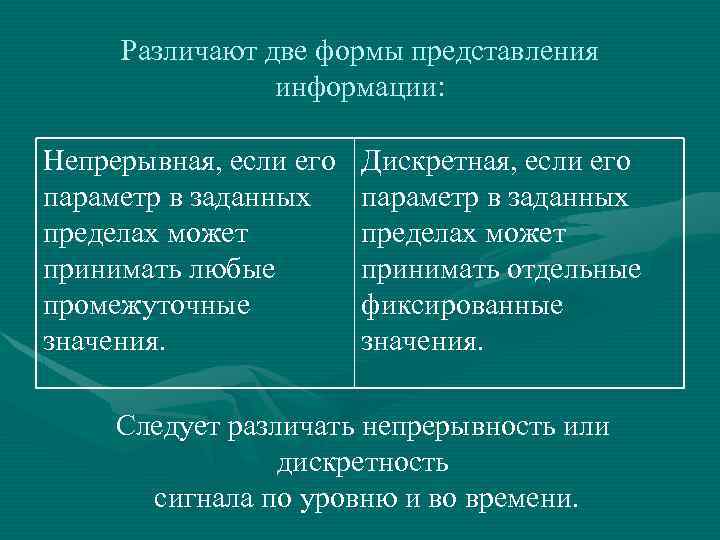 Различают две формы представления информации:

| Непрерывная, если его параметр в заданных пределах может принимать любые промежуточные значения. | Дискретная, если его параметр в заданных пределах может принимать отдельные фиксированные значения. |
|---|---|

Следует различать непрерывность или дискретность
сигнала по уровню и во времени.